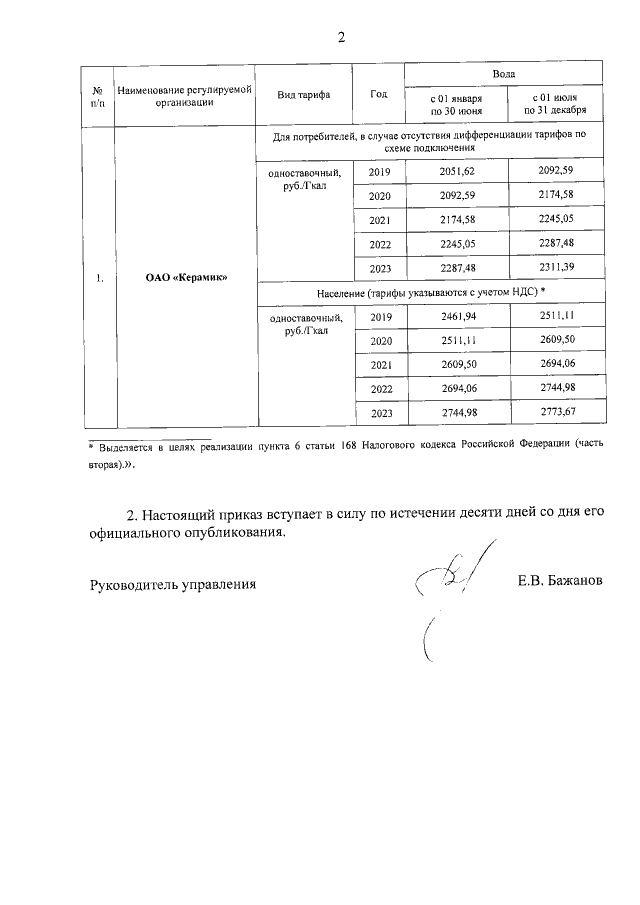 2

| № п/п | Наименование регулируемой организации | Вид тарифа | Год | Вода с 01 января по 30 июня | Вода с 01 июля по 31 декабря |
|---|---|---|---|---|---|
| 1. | ОАО «Керамик» | Для потребителей, в случае отсутствия дифференциации тарифов по схеме подключения | | | |
| | | одноставочный, руб./Гкал | 2019 | 2051,62 | 2092,59 |
| | | | 2020 | 2092,59 | 2174,58 |
| | | | 2021 | 2174,58 | 2245,05 |
| | | | 2022 | 2245,05 | 2287,48 |
| | | | 2023 | 2287,48 | 2311,39 |
| | | Население (тарифы указываются с учетом НДС) * | | | |
| | | одноставочный, руб./Гкал | 2019 | 2461,94 | 2511,11 |
| | | | 2020 | 2511,11 | 2609,50 |
| | | | 2021 | 2609,50 | 2694,06 |
| | | | 2022 | 2694,06 | 2744,98 |
| | | | 2023 | 2744,98 | 2773,67 |

* Выделяется в целях реализации пункта 6 статьи 168 Налогового кодекса Российской Федерации (часть вторая).».

2. Настоящий приказ вступает в силу по истечении десяти дней со дня его официального опубликования.

Руководитель управления Е.В. Бажанов